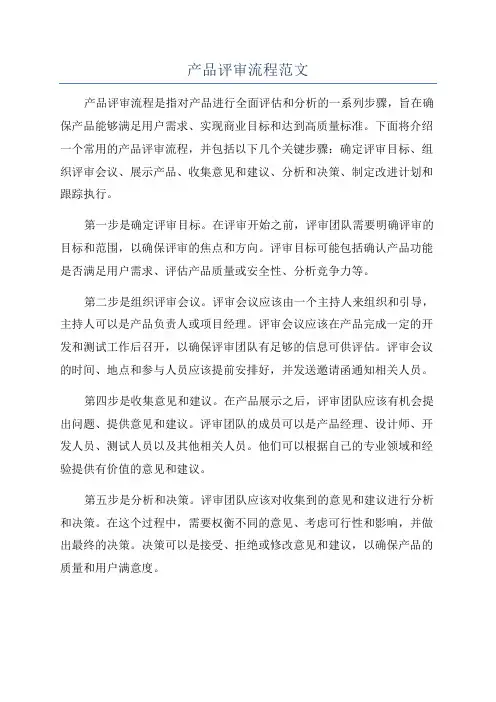 产品评审流程范文

产品评审流程是指对产品进行全面评估和分析的一系列步骤，旨在确保产品能够满足用户需求、实现商业目标和达到高质量标准。下面将介绍一个常用的产品评审流程，并包括以下几个关键步骤：确定评审目标、组织评审会议、展示产品、收集意见和建议、分析和决策、制定改进计划和跟踪执行。

第一步是确定评审目标。在评审开始之前，评审团队需要明确评审的目标和范围，以确保评审的焦点和方向。评审目标可能包括确认产品功能是否满足用户需求、评估产品质量或安全性、分析竞争力等。

第二步是组织评审会议。评审会议应该由一个主持人来组织和引导，主持人可以是产品负责人或项目经理。评审会议应该在产品完成一定的开发和测试工作后召开，以确保评审团队有足够的信息可供评估。评审会议的时间、地点和参与人员应该提前安排好，并发送邀请函通知相关人员。

第四步是收集意见和建议。在产品展示之后，评审团队应该有机会提出问题、提供意见和建议。评审团队的成员可以是产品经理、设计师、开发人员、测试人员以及其他相关人员。他们可以根据自己的专业领域和经验提供有价值的意见和建议。

第五步是分析和决策。评审团队应该对收集到的意见和建议进行分析和决策。在这个过程中，需要权衡不同的意见、考虑可行性和影响，并做出最终的决策。决策可以是接受、拒绝或修改意见和建议，以确保产品的质量和用户满意度。